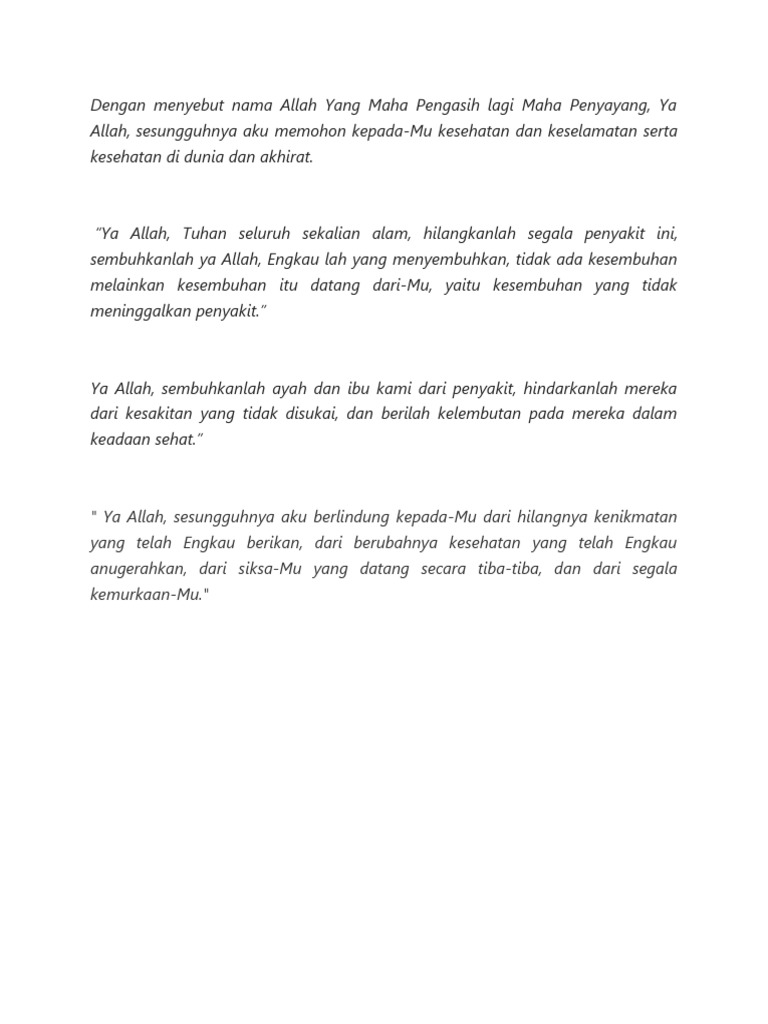 Dengan menyebut nama Allah Yang Maha Pengasih lagi Maha Penyayang, Ya Allah, sesungguhnya aku memohon kepada-Mu kesehatan dan keselamatan serta kesehatan di dunia dan akhirat.

“Ya Allah, Tuhan seluruh sekalian alam, hilangkanlah segala penyakit ini, sembuhkanlah ya Allah, Engkau lah yang menyembuhkan, tidak ada kesembuhan melainkan kesembuhan itu datang dari-Mu, yaitu kesembuhan yang tidak meninggalkan penyakit.”

Ya Allah, sembuhkanlah ayah dan ibu kami dari penyakit, hindarkanlah mereka dari kesakitan yang tidak disukai, dan berilah kelembutan pada mereka dalam keadaan sehat.”

" Ya Allah, sesungguhnya aku berlindung kepada-Mu dari hilangnya kenikmatan yang telah Engkau berikan, dari berubahnya kesehatan yang telah Engkau anugerahkan, dari siksa-Mu yang datang secara tiba-tiba, dan dari segala kemurkaan-Mu."